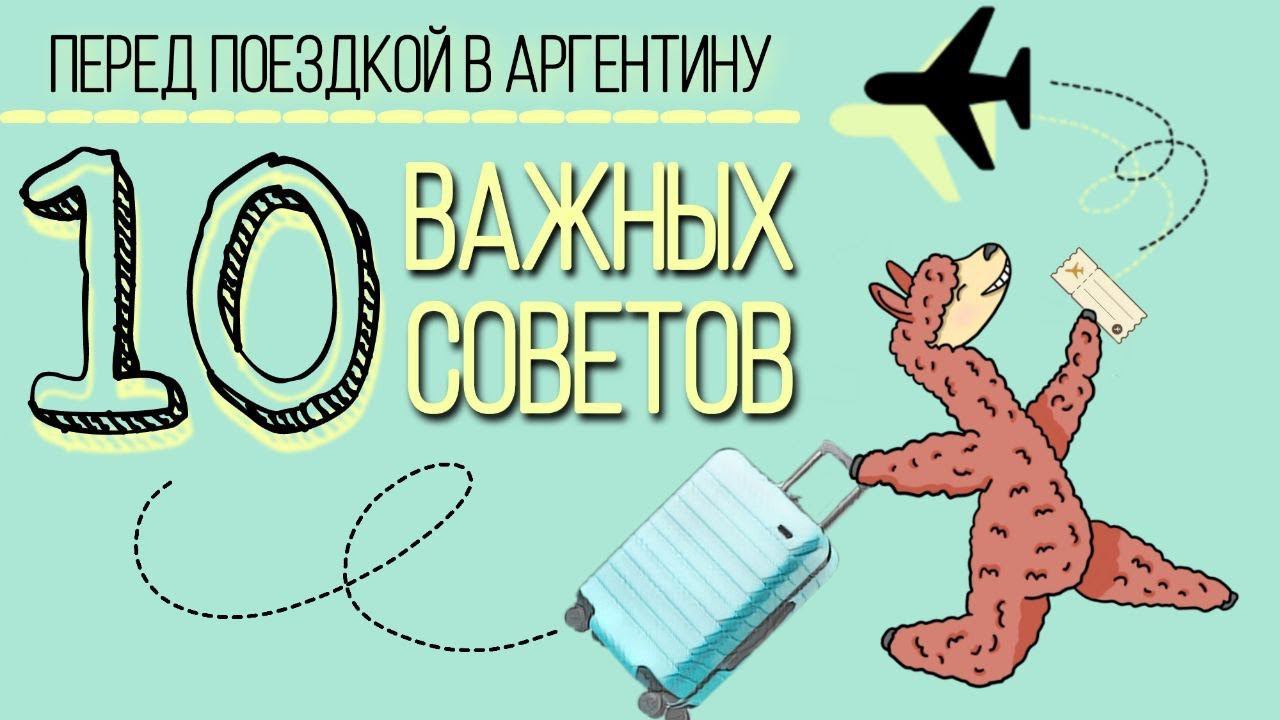 ПЕРЕД ПОЕЗДКОЙ В АРГЕНТИНУ

10 ВАЖНЫХ СОВЕТОВ